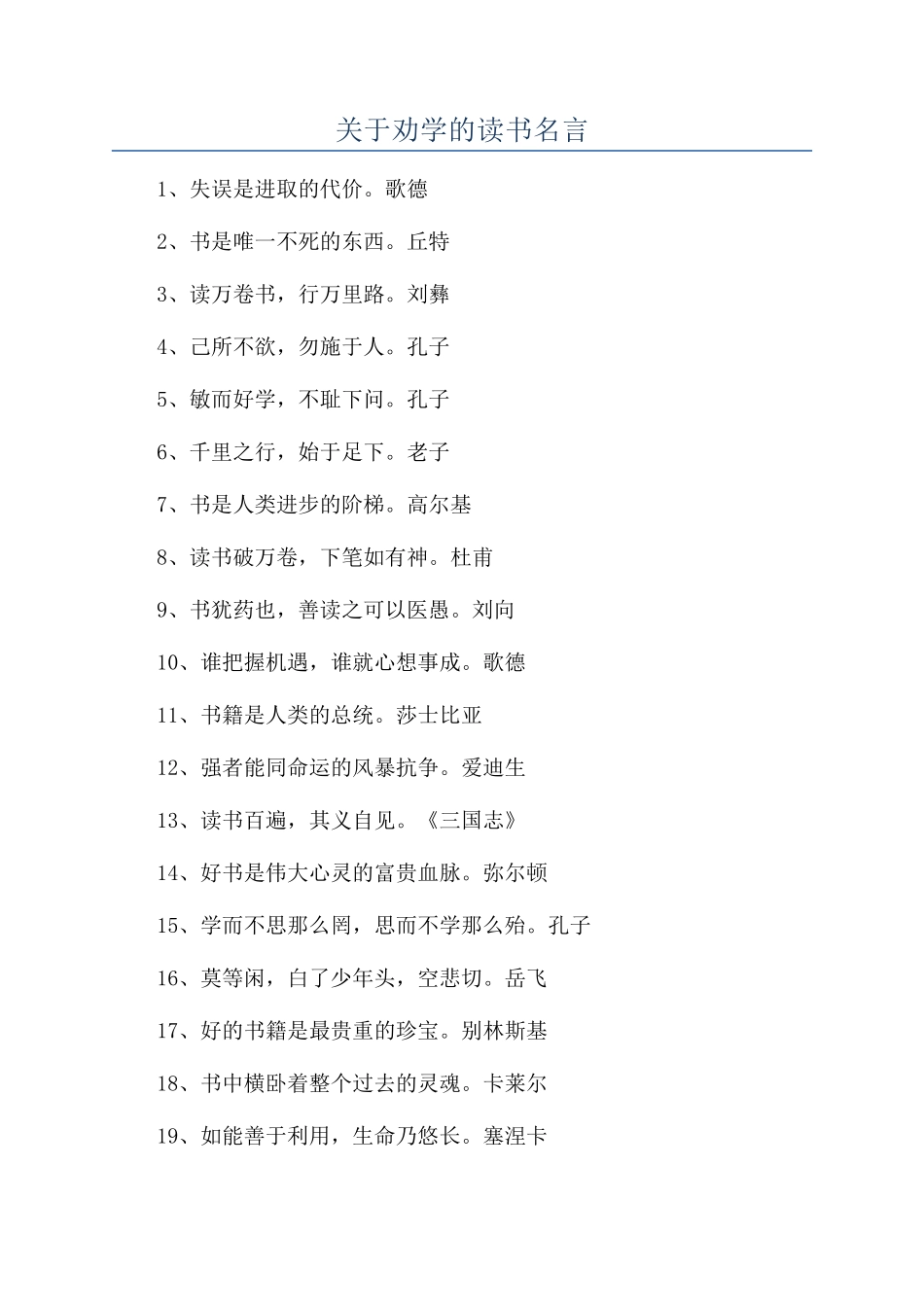 关于劝学的读书名言

1、失误是进取的代价。歌德

2、书是唯一不死的东西。丘特

3、读万卷书，行万里路。刘彝

4、己所不欲，勿施于人。孔子

5、敏而好学，不耻下问。孔子

6、千里之行，始于足下。老子

7、书是人类进步的阶梯。高尔基

8、读书破万卷，下笔如有神。杜甫

9、书犹药也，善读之可以医愚。刘向

10、谁把握机遇，谁就心想事成。歌德

11、书籍是人类的总统。莎士比亚

12、强者能同命运的风暴抗争。爱迪生

13、读书百遍，其义自见。《三国志》

14、好书是伟大心灵的富贵血脉。弥尔顿

15、学而不思那么罔，思而不学那么殆。孔子

16、莫等闲，白了少年头，空悲切。岳飞

17、好的书籍是最贵重的珍宝。别林斯基

18、书中横卧着整个过去的灵魂。卡莱尔

19、如能善于利用，生命乃悠长。塞涅卡